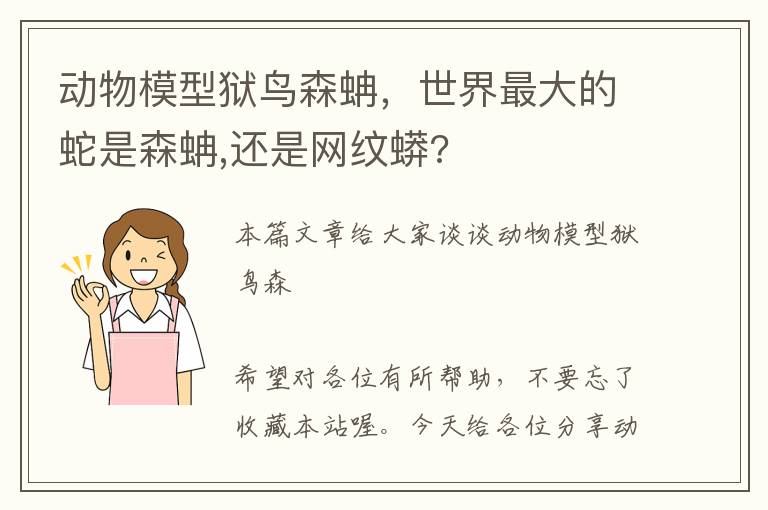 动物模型狱鸟森蚺，世界最大的蛇是森蚺,还是网纹蟒？

本篇文章给大家谈谈动物模型狱鸟森

希望对各位有所帮助，不要忘了收藏本站喔。今天给各位分享动